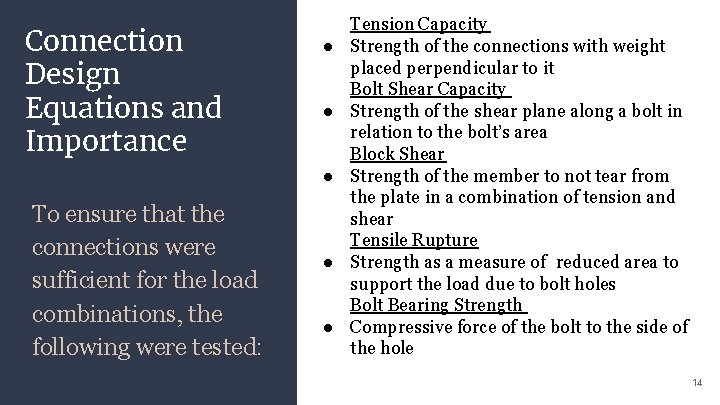 Connection Design Equations and Importance

To ensure that the connections were sufficient for the load combinations, the following were tested:

Tension Capacity
● Strength of the connections with weight placed perpendicular to it
Bolt Shear Capacity
● Strength of the shear plane along a bolt in relation to the bolt's area
Block Shear
● Strength of the member to not tear from the plate in a combination of tension and shear
Tensile Rupture
● Strength as a measure of reduced area to support the load due to bolt holes
Bolt Bearing Strength
● Compressive force of the bolt to the side of the hole

14